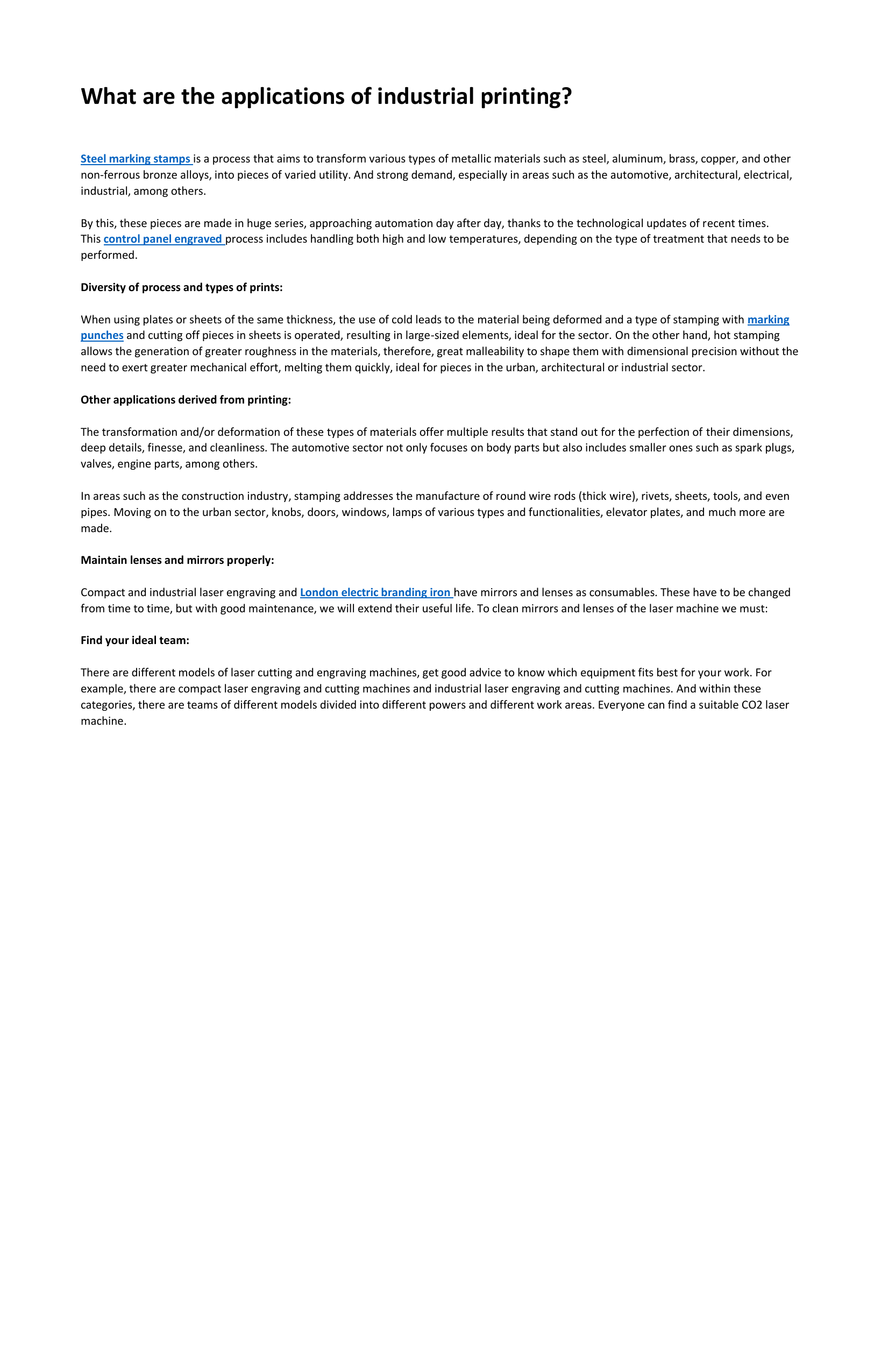 What are the applications of industrial printing?

Steel marking stamps is a process that aims to transform various types of metallic materials such as steel, aluminum, brass, copper, and other non-ferrous bronze alloys, into pieces of varied utility. And strong demand, especially in areas such as the automotive, architectural, electrical, industrial, among others.

By this, these pieces are made in huge series, approaching automation day after day, thanks to the technological updates of recent times. This control panel engraved process includes handling both high and low temperatures, depending on the type of treatment that needs to be performed.

Diversity of process and types of prints:

When using plates or sheets of the same thickness, the use of cold leads to the material being deformed and a type of stamping with marking punches and cutting off pieces in sheets is operated, resulting in large-sized elements, ideal for the sector. On the other hand, hot stamping allows the generation of greater roughness in the materials, therefore, great malleability to shape them with dimensional precision without the need to exert greater mechanical effort, melting them quickly, ideal for pieces in the urban, architectural or industrial sector.

Other applications derived from printing:

The transformation and/or deformation of these types of materials offer multiple results that stand out for the perfection of their dimensions, deep details, finesse, and cleanliness. The automotive sector not only focuses on body parts but also includes smaller ones such as spark plugs, valves, engine parts, among others.

In areas such as the construction industry, stamping addresses the manufacture of round wire rods (thick wire), rivets, sheets, tools, and even pipes. Moving on to the urban sector, knobs, doors, windows, lamps of various types and functionalities, elevator plates, and much more are made.

Maintain lenses and mirrors properly:

Compact and industrial laser engraving and London electric branding iron have mirrors and lenses as consumables. These have to be changed from time to time, but with good maintenance, we will extend their useful life. To clean mirrors and lenses of the laser machine we must:

Find your ideal team:

There are different models of laser cutting and engraving machines, get good advice to know which equipment fits best for your work. For example, there are compact laser engraving and cutting machines and industrial laser engraving and cutting machines. And within these categories, there are teams of different models divided into different powers and different work areas. Everyone can find a suitable CO2 laser machine.